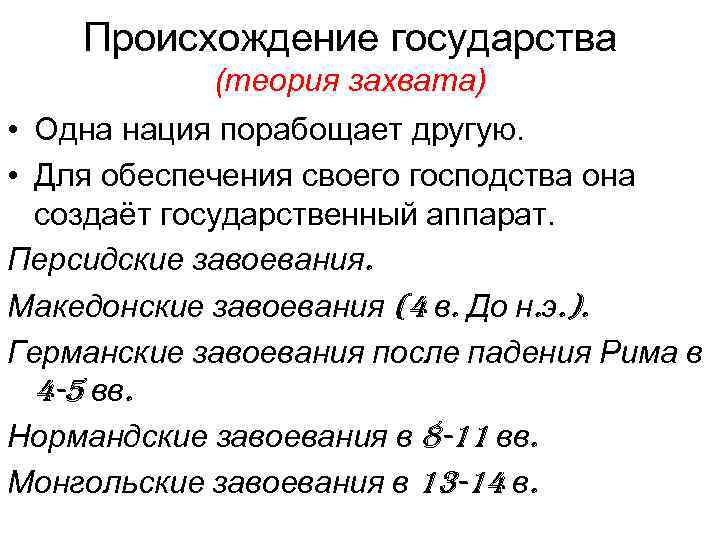 Происхождение государства
(теория захвата)

• Одна нация порабощает другую.
• Для обеспечения своего господства она создаёт государственный аппарат.

Персидские завоевания.

Македонские завоевания (4 в. До н.э.).

Германские завоевания после падения Рима в 4-5 вв.

Нормандские завоевания в 8-11 вв.

Монгольские завоевания в 13-14 в.